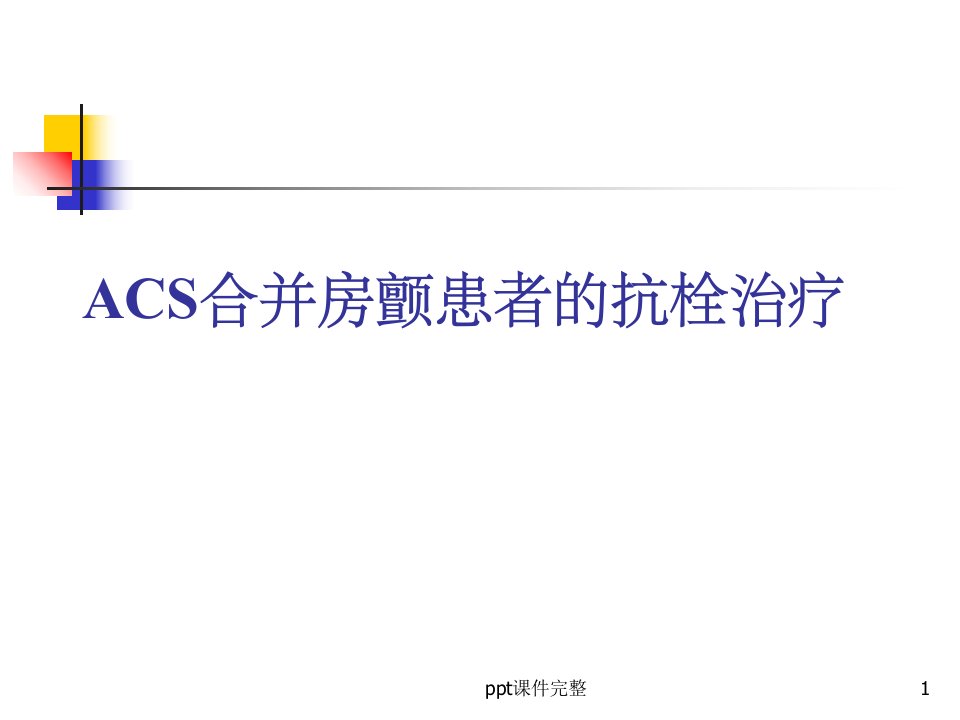 ACS合并房颤患者的抗栓治疗

ppt课件完整

1